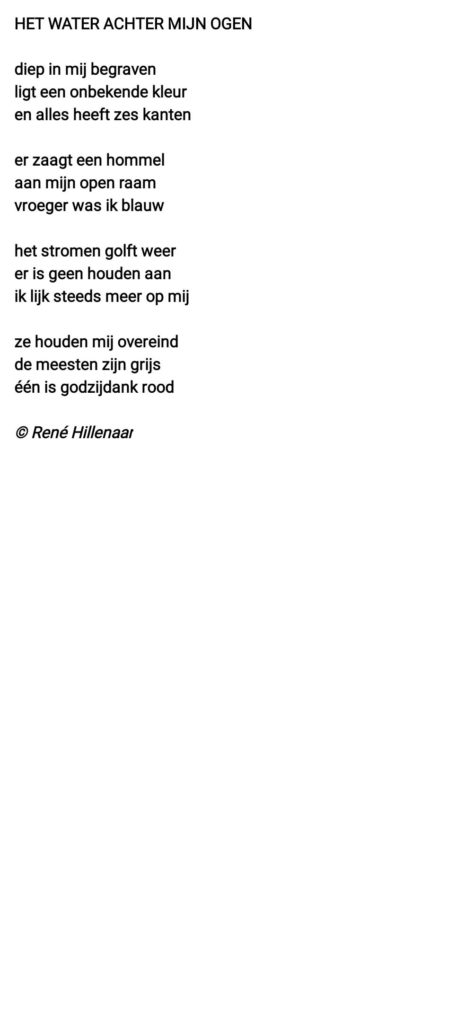 HET WATER ACHTER MIJN OGEN

diep in mij begraven
ligt een onbekende kleur
en alles heeft zes kanten

er zaagt een hommel
aan mijn open raam
vroeger was ik blauw

het stromen golft weer
er is geen houden aan
ik lijk steeds meer op mij

ze houden mij overeind
de meesten zijn grijs
één is godzijdank rood

© René Hillenaar